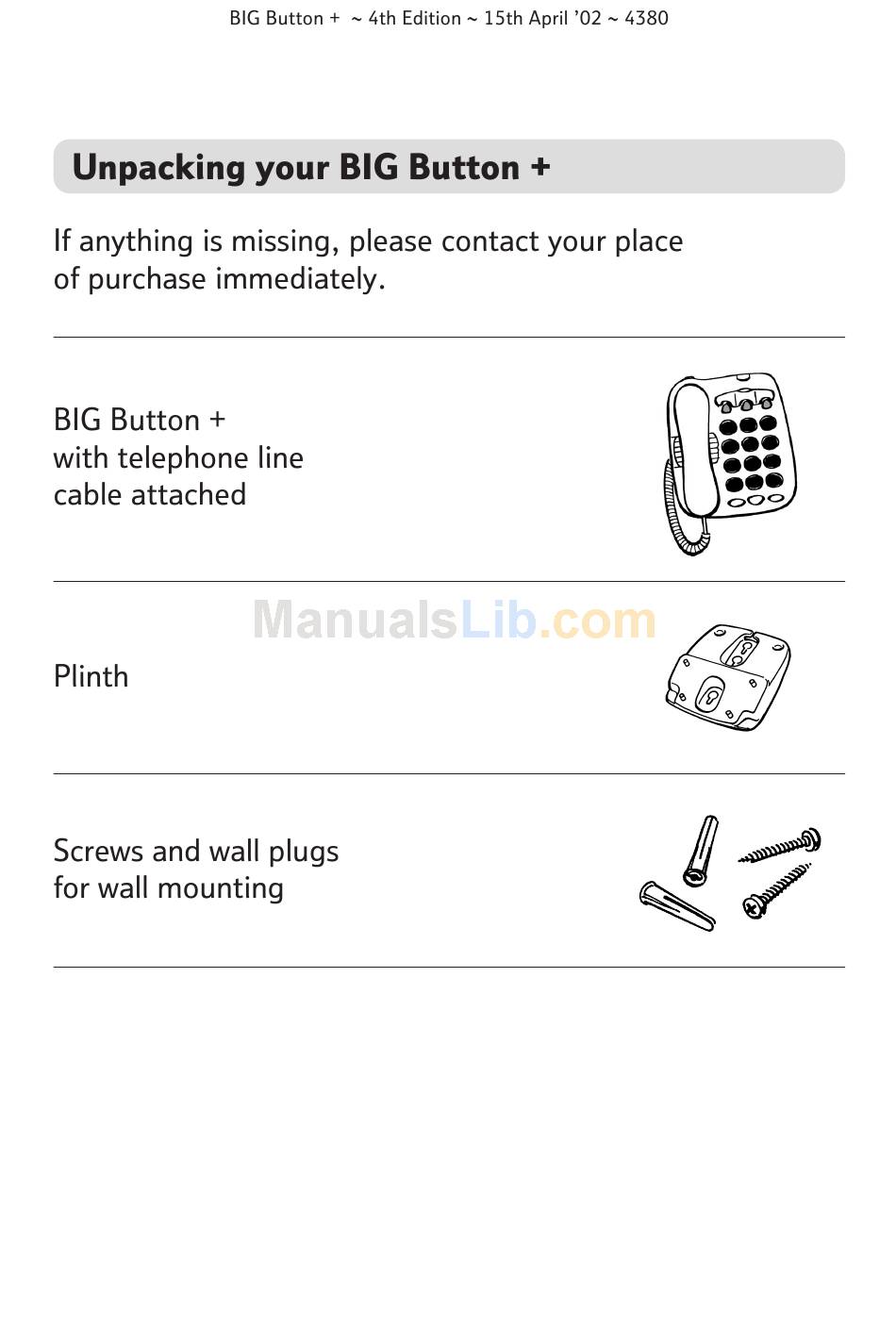 BIG Button + ~ 4th Edition ~ 15th April '02 ~ 4380

Unpacking your BIG Button +

If anything is missing, please contact your place of purchase immediately.

BIG Button +
with telephone line
cable attached

Plinth

Screws and wall plugs
for wall mounting

ManualsLib.com